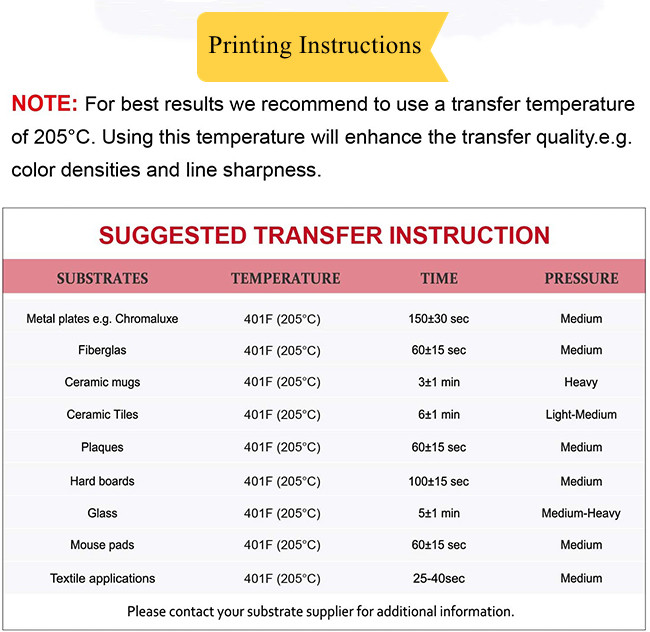 Printing Instructions

NOTE: For best results we recommend to use a transfer temperature of 205°C. Using this temperature will enhance the transfer quality.e.g. color densities and line sharpness.

SUGGESTED TRANSFER INSTRUCTION

| SUBSTRATES | TEMPERATURE | TIME | PRESSURE |
|---|---|---|---|
| Metal plates e.g. Chromaluxe | 401F (205°C) | 150±30 sec | Medium |
| Fiberglas | 401F (205°C) | 60±15 sec | Medium |
| Ceramic mugs | 401F (205°C) | 3±1 min | Heavy |
| Ceramic Tiles | 401F (205°C) | 6±1 min | Light-Medium |
| Plaques | 401F (205°C) | 60±15 sec | Medium |
| Hard boards | 401F (205°C) | 100±15 sec | Medium |
| Glass | 401F (205°C) | 5±1 min | Medium-Heavy |
| Mouse pads | 401F (205°C) | 60±15 sec | Medium |
| Textile applications | 401F (205°C) | 25-40sec | Medium |

Please contact your substrate supplier for additional information.